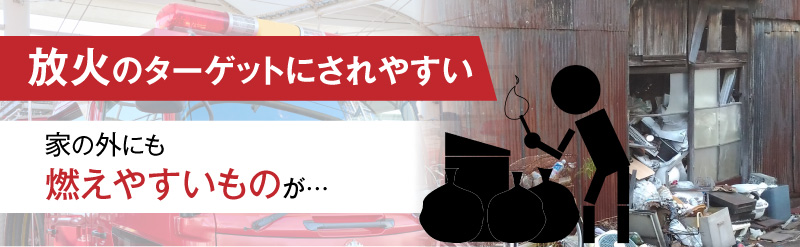 放火のターゲットにされやすい

家の外にも
燃えやすいものが…